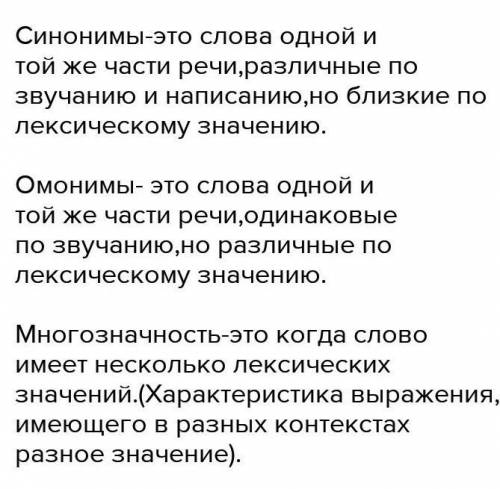 Синонимы-это слова одной и той же части речи,различные по звучанию и написанию,но близкие по лексическому значению.

Омонимы- это слова одной и той же части речи,одинаковые по звучанию,но различные по лексическому значению.

Многозначность-это когда слово имеет несколько лексических значений.(Характеристика выражения, имеющего в разных контекстах разное значение).